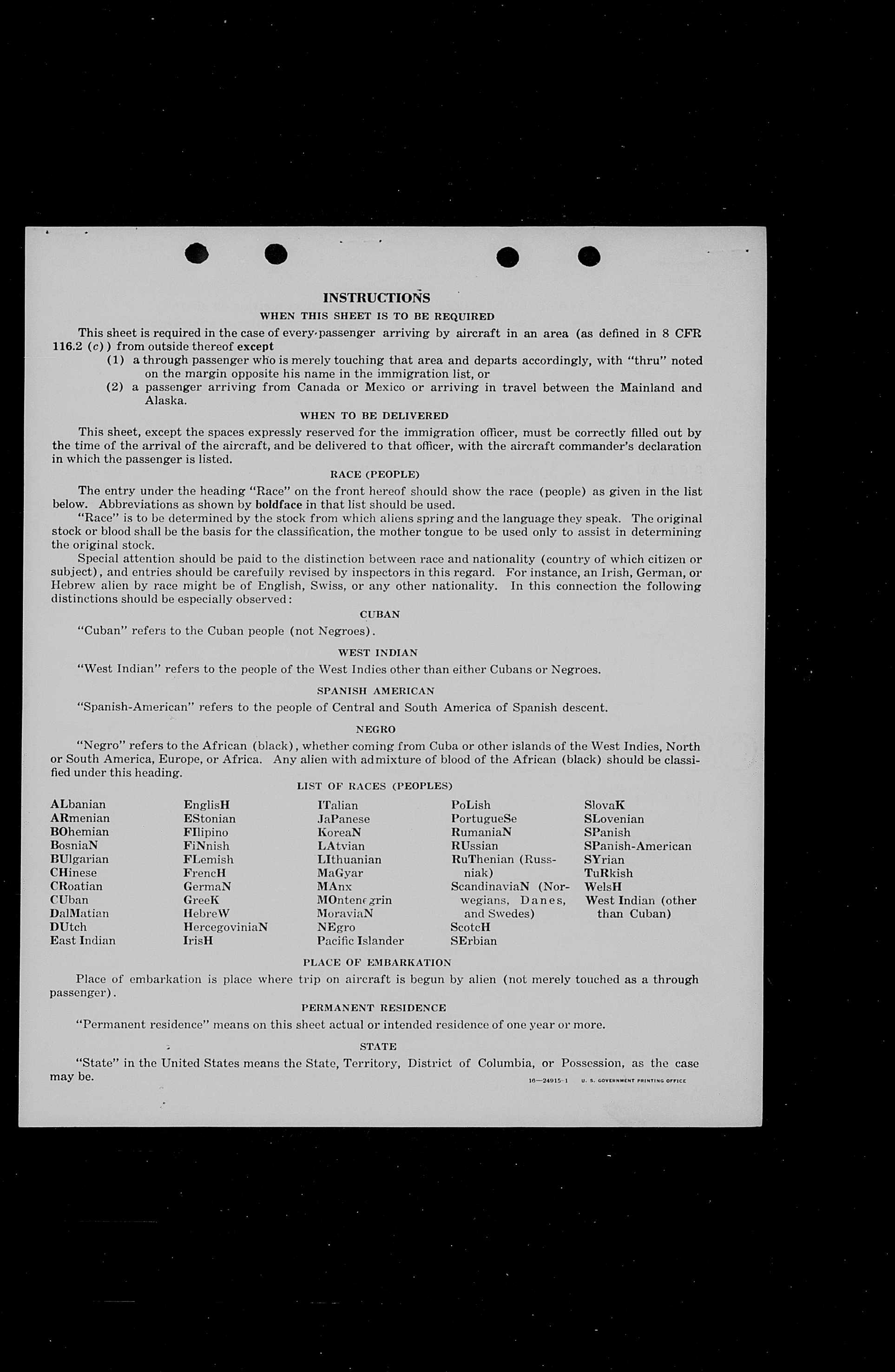 INSTRUCTIONS

WHEN THIS SHEET IS TO BE REQUIRED

This sheet is required in the case of every passenger arriving by aircraft in an area (as defined in 8 CFR 116.2 (c)) from outside thereof except

(1) a through passenger who is merely touching that area and departs accordingly, with "thru" noted on the margin opposite his name in the immigration list, or

(2) a passenger arriving from Canada or Mexico or arriving in travel between the Mainland and Alaska.

WHEN TO BE DELIVERED

This sheet, except the spaces expressly reserved for the immigration officer, must be correctly filled out by the time of the arrival of the aircraft, and be delivered to that officer, with the aircraft commander's declaration in which the passenger is listed.

RACE (PEOPLE)

The entry under the heading "Race" on the front hereof should show the race (people) as given in the list below. Abbreviations as shown by boldface in that list should be used.

"Race" is to be determined by the stock from which aliens spring and the language they speak. The original stock or blood shall be the basis for the classification, the mother tongue to be used only to assist in determining the original stock.

Special attention should be paid to the distinction between race and nationality (country of which citizen or subject), and entries should be carefully revised by inspectors in this regard. For instance, an Irish, German, or Hebrew alien by race might be of English, Swiss, or any other nationality. In this connection the following distinctions should be especially observed:

CUBAN

"Cuban" refers to the Cuban people (not Negroes).

WEST INDIAN

"West Indian" refers to the people of the West Indies other than either Cubans or Negroes.

SPANISH AMERICAN

"Spanish-American" refers to the people of Central and South America of Spanish descent.

NEGRO

"Negro" refers to the African (black), whether coming from Cuba or other islands of the West Indies, North or South America, Europe, or Africa. Any alien with admixture of blood of the African (black) should be classified under this heading.

LIST OF RACES (PEOPLES)

ALbanian
ARmenian
BOhemian
BosniaN
BUlgarian
CHinese
CRoatian
CUban
DalMatian
DUtch
East Indian

EnglisH
EStonian
FIlipino
FiNnish
FLemish
FrencH
GermaN
GreeK
HebreW
HercegoviniaN
IrisH

ITalian
JaPanese
KoreaN
LAtvian
LIthuanian
MaGyar
MAnx
MOntenegrin
MoraviaN
NEgro
Pacific Islander

PoLish
PortugueSe
RumaniaN
RUssian
RuThenian (Russniak)
ScandinaviaN (Norwegians, Danes, and Swedes)
ScotcH
SErbian

SlovaK
SLovenian
SPanish
SPanish-American
SYrian
TuRkish
WelsH
West Indian (other than Cuban)

PLACE OF EMBARKATION

Place of embarkation is place where trip on aircraft is begun by alien (not merely touched as a through passenger).

PERMANENT RESIDENCE

"Permanent residence" means on this sheet actual or intended residence of one year or more.

STATE

"State" in the United States means the State, Territory, District of Columbia, or Possession, as the case may be.

16—24915-1 U. S. GOVERNMENT PRINTING OFFICE